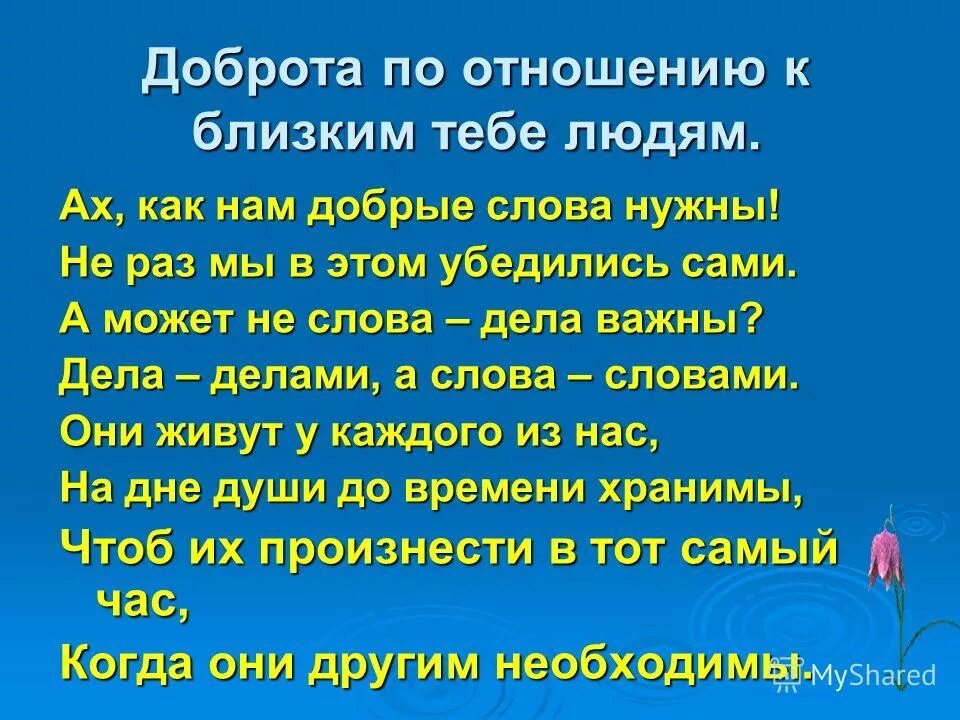 Доброта по отношению к близким тебе людям.

Ах, как нам добрые слова нужны!
Не раз мы в этом убедились сами.
А может не слова – дела важны?
Дела – делами, а слова – словами.
Они живут у каждого из нас,
На дне души до времени хранимы,
Чтоб их произнести в тот самый час,
Когда они другим необходимы.

MyShared